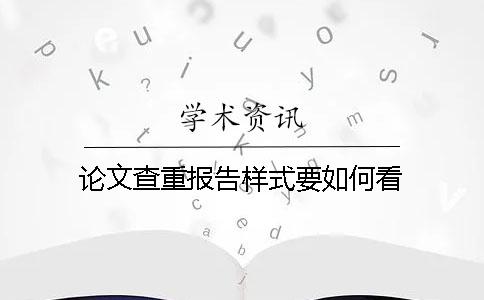 学术资讯

论文查重报告样式要如何看